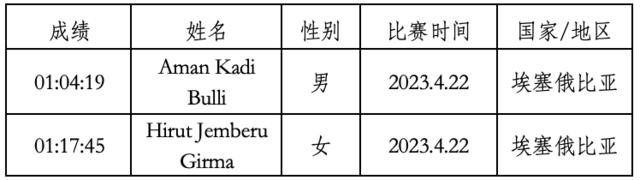 | 成绩 | 姓名 | 性别 | 比赛时间 | 国家/地区 |
|---|---|---|---|---|
| 01:04:19 | Aman Kadi Bulli | 男 | 2023.4.22 | 埃塞俄比亚 |
| 01:17:45 | Hirut Jemberu Girma | 女 | 2023.4.22 | 埃塞俄比亚 |